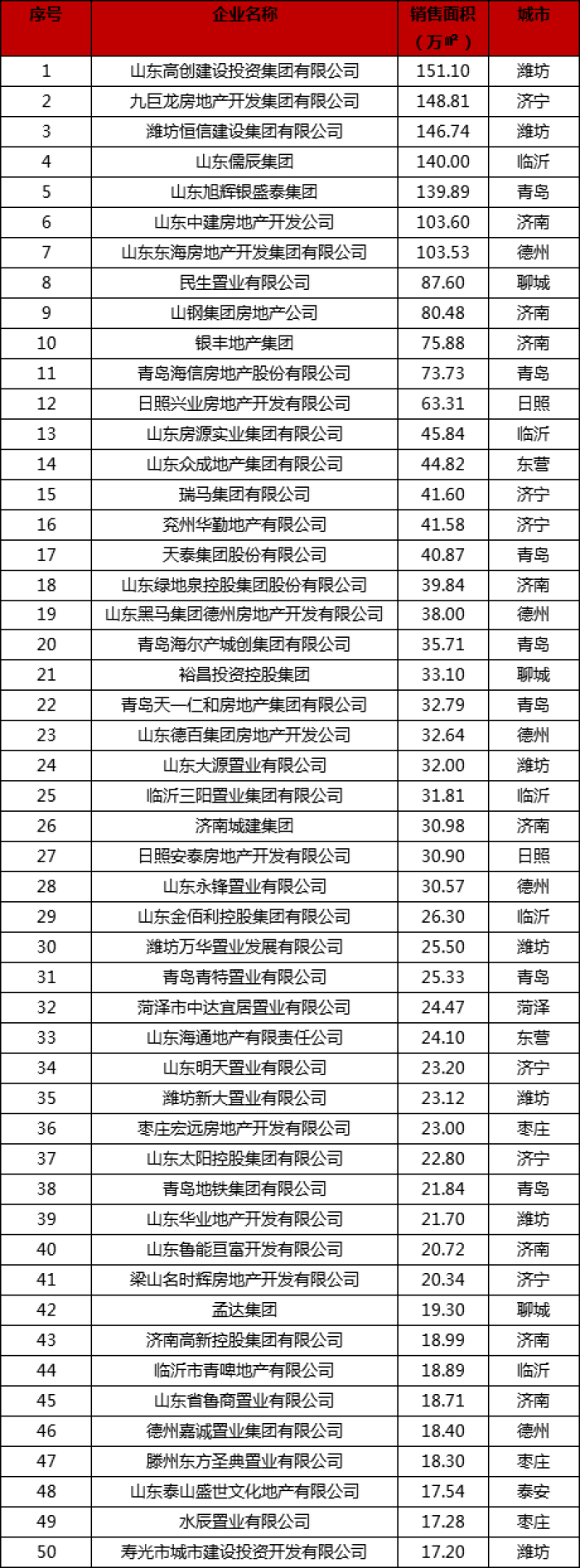 | 序号 | 企业名称 | 销售面积（万㎡） | 城市 |
|---|---|---|---|
| 1 | 山东高创建设投资集团有限公司 | 151.10 | 潍坊 |
| 2 | 九巨龙房地产开发集团有限公司 | 148.81 | 济宁 |
| 3 | 潍坊恒信建设集团有限公司 | 146.74 | 潍坊 |
| 4 | 山东儒辰集团 | 140.00 | 临沂 |
| 5 | 山东旭辉银盛泰集团 | 139.89 | 青岛 |
| 6 | 山东中建房地产开发公司 | 103.60 | 济南 |
| 7 | 山东东海房地产开发集团有限公司 | 103.53 | 德州 |
| 8 | 民生置业有限公司 | 87.60 | 聊城 |
| 9 | 山钢集团房地产公司 | 80.48 | 济南 |
| 10 | 银丰地产集团 | 75.88 | 济南 |
| 11 | 青岛海信房地产股份有限公司 | 73.73 | 青岛 |
| 12 | 日照兴业房地产开发有限公司 | 63.31 | 日照 |
| 13 | 山东房源实业集团有限公司 | 45.84 | 临沂 |
| 14 | 山东众成地产集团有限公司 | 44.82 | 东营 |
| 15 | 瑞马集团有限公司 | 41.60 | 济宁 |
| 16 | 兖州华勤地产有限公司 | 41.58 | 济宁 |
| 17 | 天泰集团股份有限公司 | 40.87 | 青岛 |
| 18 | 山东绿地泉控股集团股份有限公司 | 39.84 | 济南 |
| 19 | 山东黑马集团德州房地产开发有限公司 | 38.00 | 德州 |
| 20 | 青岛海尔产城创集团有限公司 | 35.71 | 青岛 |
| 21 | 裕昌投资控股集团 | 33.10 | 聊城 |
| 22 | 青岛天一仁和房地产集团有限公司 | 32.79 | 青岛 |
| 23 | 山东德百集团房地产开发公司 | 32.64 | 德州 |
| 24 | 山东大源置业有限公司 | 32.00 | 潍坊 |
| 25 | 临沂三阳置业集团有限公司 | 31.81 | 临沂 |
| 26 | 济南城建集团 | 30.98 | 济南 |
| 27 | 日照安泰房地产开发有限公司 | 30.90 | 日照 |
| 28 | 山东永锋置业有限公司 | 30.57 | 德州 |
| 29 | 山东金佰利控股集团有限公司 | 26.30 | 临沂 |
| 30 | 潍坊万华置业发展有限公司 | 25.50 | 潍坊 |
| 31 | 青岛青特置业有限公司 | 25.33 | 青岛 |
| 32 | 菏泽市中达宜居置业有限公司 | 24.47 | 菏泽 |
| 33 | 山东海通地产有限责任公司 | 24.10 | 东营 |
| 34 | 山东明天置业有限公司 | 23.20 | 济宁 |
| 35 | 潍坊新大置业有限公司 | 23.12 | 潍坊 |
| 36 | 枣庄宏远房地产开发有限公司 | 23.00 | 枣庄 |
| 37 | 山东太阳控股集团有限公司 | 22.80 | 济宁 |
| 38 | 青岛地铁集团有限公司 | 21.84 | 青岛 |
| 39 | 山东华业地产开发有限公司 | 21.70 | 潍坊 |
| 40 | 山东鲁能亘富开发有限公司 | 20.72 | 济南 |
| 41 | 梁山名时辉房地产开发有限公司 | 20.34 | 济宁 |
| 42 | 孟达集团 | 19.30 | 聊城 |
| 43 | 济南高新控股集团有限公司 | 18.99 | 济南 |
| 44 | 临沂市青啤地产有限公司 | 18.89 | 临沂 |
| 45 | 山东省鲁商置业有限公司 | 18.71 | 济南 |
| 46 | 德州嘉诚置业集团有限公司 | 18.40 | 德州 |
| 47 | 滕州东方圣典置业有限公司 | 18.30 | 枣庄 |
| 48 | 山东泰山盛世文化地产有限公司 | 17.54 | 泰安 |
| 49 | 水辰置业有限公司 | 17.28 | 枣庄 |
| 50 | 寿光市城市建设投资开发有限公司 | 17.20 | 潍坊 |